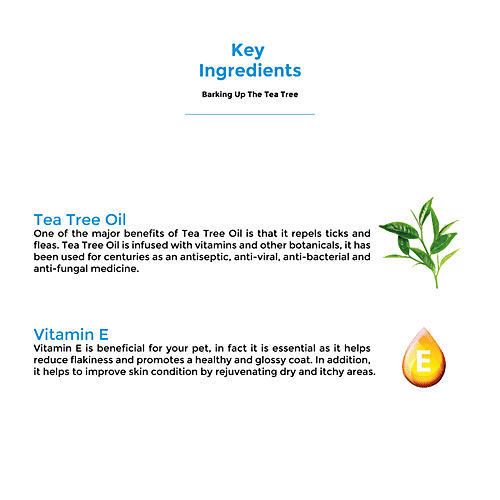 Key Ingredients

Barking Up The Tea Tree

Tea Tree Oil
One of the major benefits of Tea Tree Oil is that it repels ticks and fleas. Tea Tree Oil is infused with vitamins and other botanicals, it has been used for centuries as an antiseptic, anti-viral, anti-bacterial and anti-fungal medicine.

Vitamin E
Vitamin E is beneficial for your pet, in fact it is essential as it helps reduce flakiness and promotes a healthy and glossy coat. In addition, it helps to improve skin condition by rejuvenating dry and itchy areas.

E